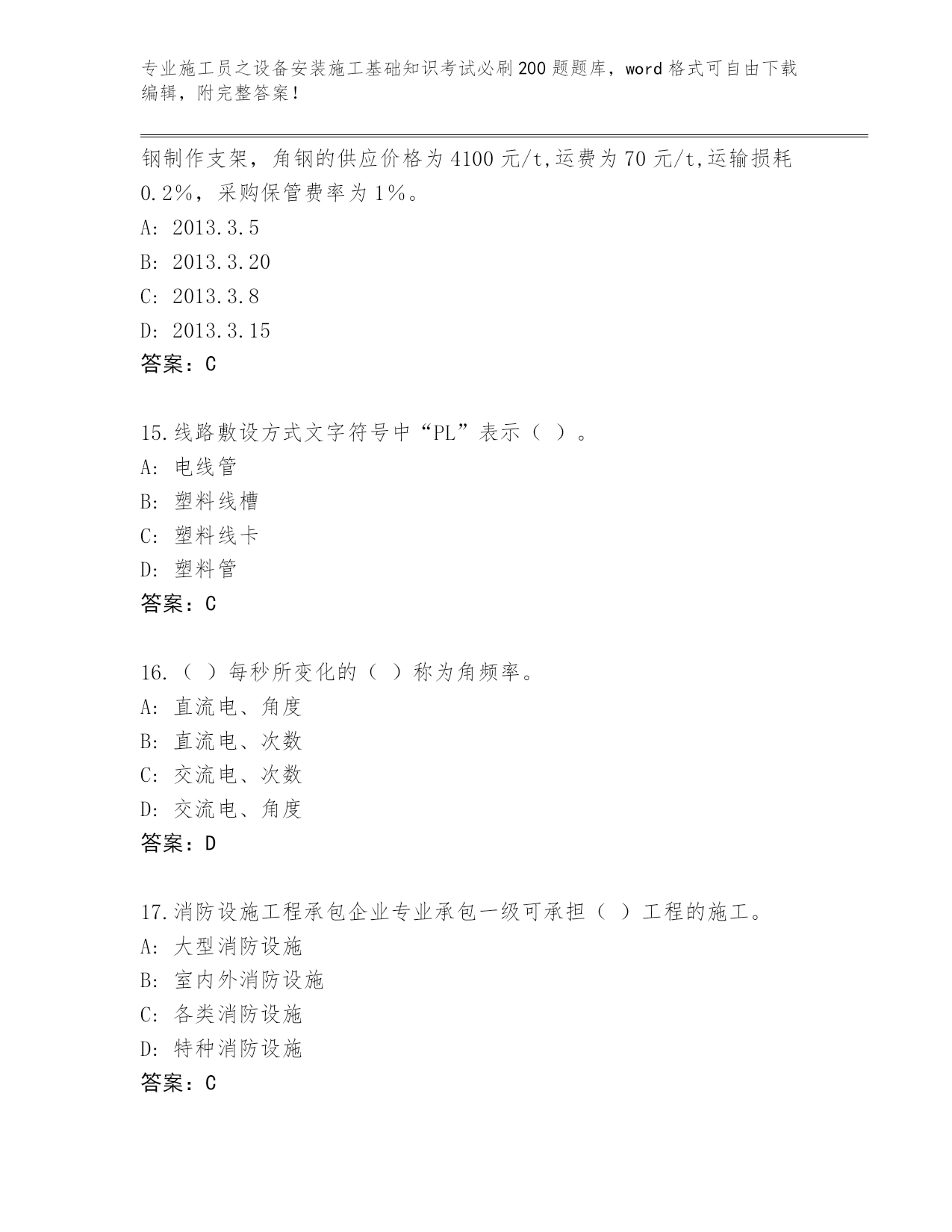 专业施工员之设备安装施工基础知识考试必刷200题题库，word格式可自由下载编辑，附完整答案！

钢制作支架，角钢的供应价格为4100元/t,运费为70元/t,运输损耗0.2%，采购保管费率为1%。
A: 2013.3.5
B: 2013.3.20
C: 2013.3.8
D: 2013.3.15
答案：C

15.线路敷设方式文字符号中“PL”表示（ ）。
A: 电线管
B: 塑料线槽
C: 塑料线卡
D: 塑料管
答案：C

16.（ ）每秒所变化的（ ）称为角频率。
A: 直流电、角度
B: 直流电、次数
C: 交流电、次数
D: 交流电、角度
答案：D

17.消防设施工程承包企业专业承包一级可承担（ ）工程的施工。
A: 大型消防设施
B: 室内外消防设施
C: 各类消防设施
D: 特种消防设施
答案：C